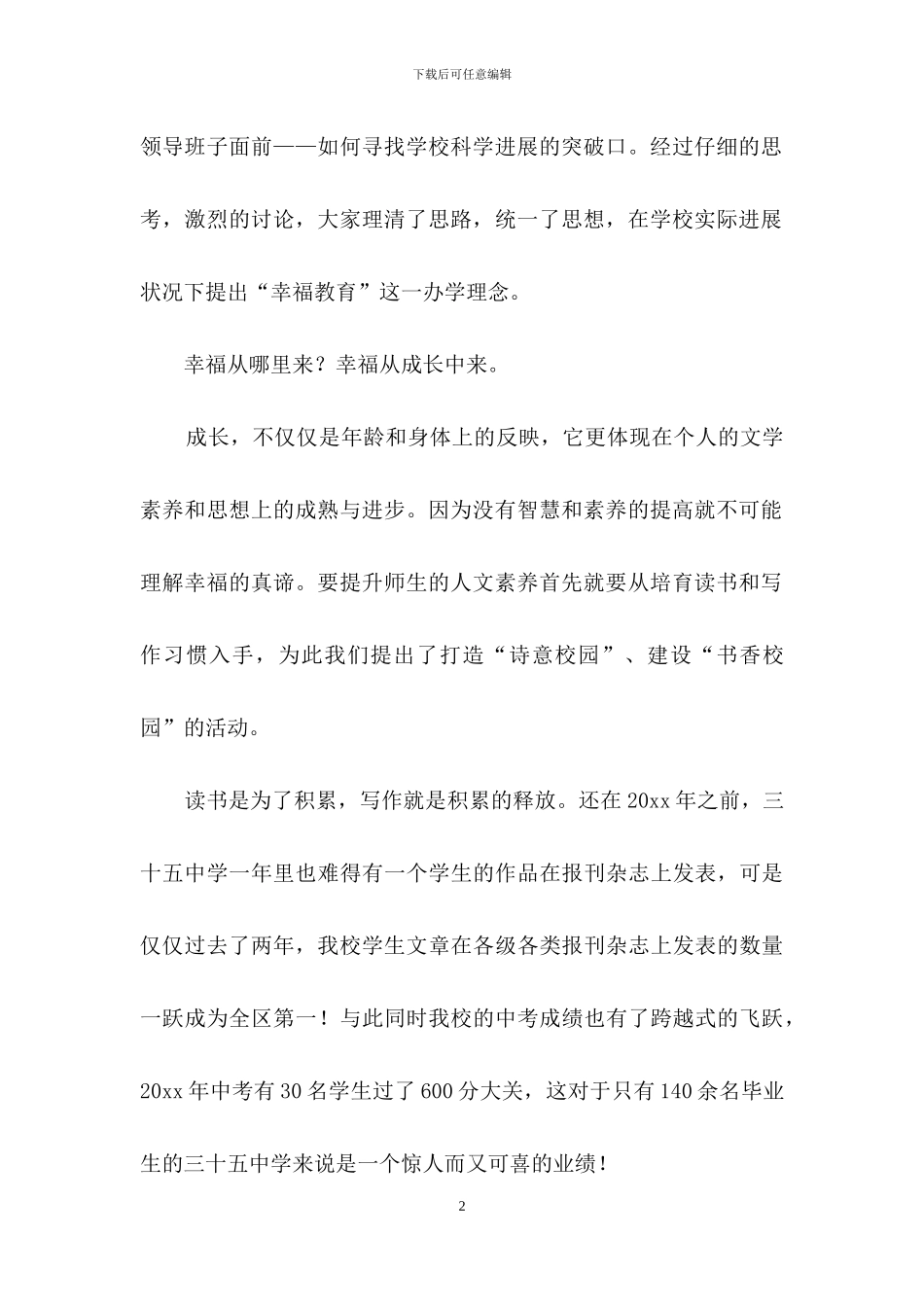 下载后可任意编辑

领导班子面前——如何寻找学校科学进展的突破口。经过仔细的思考，激烈的讨论，大家理清了思路，统一了思想，在学校实际进展状况下提出“幸福教育”这一办学理念。

幸福从哪里来？幸福从成长中来。

成长，不仅仅是年龄和身体上的反映，它更体现在个人的文学素养和思想上的成熟与进步。因为没有智慧和素养的提高就不可能理解幸福的真谛。要提升师生的人文素养首先就要从培育读书和写作习惯入手，为此我们提出了打造“诗意校园”、建设“书香校园”的活动。

读书是为了积累，写作就是积累的释放。还在20xx年之前，三十五中学一年里也难得有一个学生的作品在报刊杂志上发表，可是仅仅过去了两年，我校学生文章在各级各类报刊杂志上发表的数量一跃成为全区第一！与此同时我校的中考成绩也有了跨越式的飞跃，20xx年中考有30名学生过了600分大关，这对于只有140余名毕业生的三十五中学来说是一个惊人而又可喜的业绩！

2